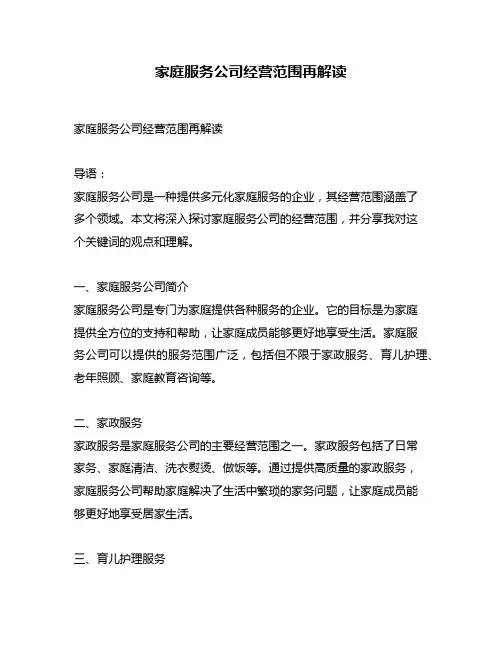 家庭服务公司经营范围再解读

家庭服务公司经营范围再解读

导语：
家庭服务公司是一种提供多元化家庭服务的企业，其经营范围涵盖了多个领域。本文将深入探讨家庭服务公司的经营范围，并分享我对这个关键词的观点和理解。

一、家庭服务公司简介
家庭服务公司是专门为家庭提供各种服务的企业。它的目标是为家庭提供全方位的支持和帮助，让家庭成员能够更好地享受生活。家庭服务公司可以提供的服务范围广泛，包括但不限于家政服务、育儿护理、老年照顾、家庭教育咨询等。

二、家政服务
家政服务是家庭服务公司的主要经营范围之一。家政服务包括了日常家务、家庭清洁、洗衣熨烫、做饭等。通过提供高质量的家政服务，家庭服务公司帮助家庭解决了生活中繁琐的家务问题，让家庭成员能够更好地享受居家生活。

三、育儿护理服务